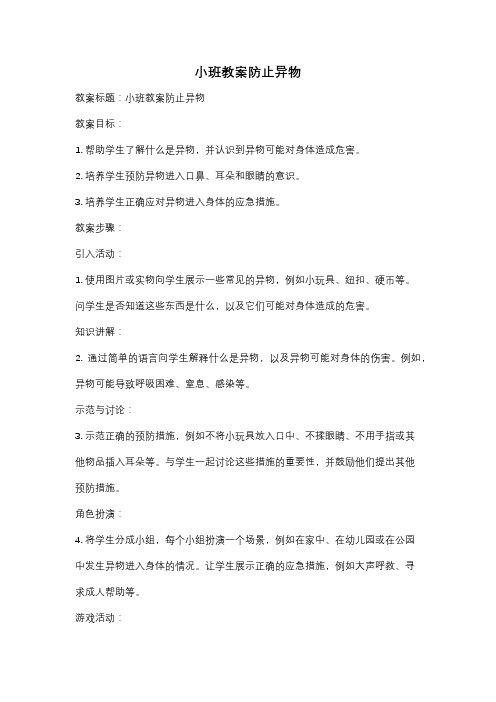 小班教案防止异物

教案标题：小班教案防止异物

教案目标：

1. 帮助学生了解什么是异物，并认识到异物可能对身体造成危害。

2. 培养学生预防异物进入口鼻、耳朵和眼睛的意识。

3. 培养学生正确应对异物进入身体的应急措施。

教案步骤：

引入活动：

1. 使用图片或实物向学生展示一些常见的异物，例如小玩具、纽扣、硬币等。问学生是否知道这些东西是什么，以及它们可能对身体造成的危害。

知识讲解：

2. 通过简单的语言向学生解释什么是异物，以及异物可能对身体的伤害。例如，异物可能导致呼吸困难、窒息、感染等。

示范与讨论：

3. 示范正确的预防措施，例如不将小玩具放入口中、不揉眼睛、不用手指或其他物品插入耳朵等。与学生一起讨论这些措施的重要性，并鼓励他们提出其他预防措施。

角色扮演：

4. 将学生分成小组，每个小组扮演一个场景，例如在家中、在幼儿园或在公园中发生异物进入身体的情况。让学生展示正确的应急措施，例如大声呼救、寻求成人帮助等。

游戏活动：